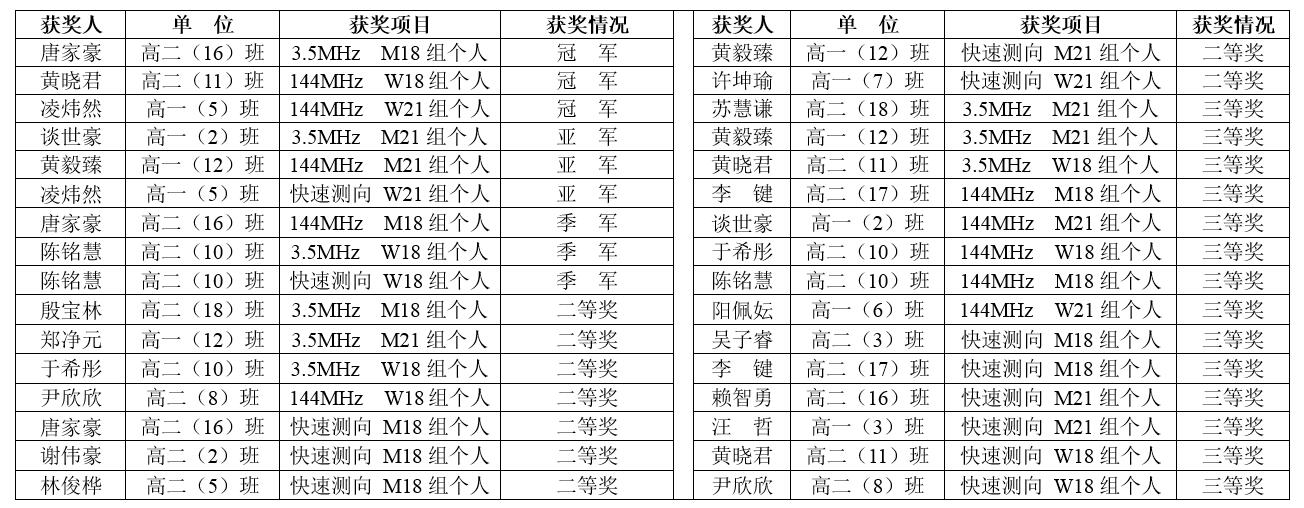 | 获奖人 | 单 位 | 获奖项目 | 获奖情况 |
|---|---|---|---|
| 唐家豪 | 高二（16）班 | 3.5MHz M18 组个人 | 冠 军 |
| 黄晓君 | 高二（11）班 | 144MHz W18 组个人 | 冠 军 |
| 凌炜然 | 高一（5）班 | 144MHz W21 组个人 | 冠 军 |
| 谈世豪 | 高一（2）班 | 3.5MHz M21 组个人 | 亚 军 |
| 黄毅臻 | 高一（12）班 | 144MHz M21 组个人 | 亚 军 |
| 凌炜然 | 高一（5）班 | 快速测向 W21 组个人 | 亚 军 |
| 唐家豪 | 高二（16）班 | 144MHz M18 组个人 | 季 军 |
| 陈铭慧 | 高二（10）班 | 3.5MHz W18 组个人 | 季 军 |
| 陈铭慧 | 高二（10）班 | 快速测向 W18 组个人 | 季 军 |
| 殷宝林 | 高二（18）班 | 3.5MHz M18 组个人 | 二等奖 |
| 郑净元 | 高一（12）班 | 3.5MHz M21 组个人 | 二等奖 |
| 于希彤 | 高二（10）班 | 3.5MHz W18 组个人 | 二等奖 |
| 尹欣欣 | 高二（8）班 | 144MHz W18 组个人 | 二等奖 |
| 唐家豪 | 高二（16）班 | 快速测向 M18 组个人 | 二等奖 |
| 谢伟豪 | 高二（2）班 | 快速测向 M18 组个人 | 二等奖 |
| 林俊桦 | 高二（5）班 | 快速测向 M18 组个人 | 二等奖 |

| 获奖人 | 单 位 | 获奖项目 | 获奖情况 |
|---|---|---|---|
| 黄毅臻 | 高一（12）班 | 快速测向 M21 组个人 | 二等奖 |
| 许坤瑜 | 高一（7）班 | 快速测向 W21 组个人 | 二等奖 |
| 苏慧谦 | 高二（18）班 | 3.5MHz M21 组个人 | 三等奖 |
| 黄毅臻 | 高一（12）班 | 3.5MHz M21 组个人 | 三等奖 |
| 黄晓君 | 高二（11）班 | 3.5MHz W18 组个人 | 三等奖 |
| 李 键 | 高二（17）班 | 144MHz M18 组个人 | 三等奖 |
| 谈世豪 | 高一（2）班 | 144MHz M21 组个人 | 三等奖 |
| 于希彤 | 高二（10）班 | 144MHz W18 组个人 | 三等奖 |
| 陈铭慧 | 高二（10）班 | 144MHz M18 组个人 | 三等奖 |
| 阳佩妘 | 高一（6）班 | 144MHz W21 组个人 | 三等奖 |
| 吴子睿 | 高二（3）班 | 快速测向 M18 组个人 | 三等奖 |
| 李 键 | 高二（17）班 | 快速测向 M18 组个人 | 三等奖 |
| 赖智勇 | 高二（16）班 | 快速测向 M21 组个人 | 三等奖 |
| 汪 哲 | 高一（3）班 | 快速测向 M21 组个人 | 三等奖 |
| 黄晓君 | 高二（11）班 | 快速测向 W18 组个人 | 三等奖 |
| 尹欣欣 | 高二（8）班 | 快速测向 W18 组个人 | 三等奖 |